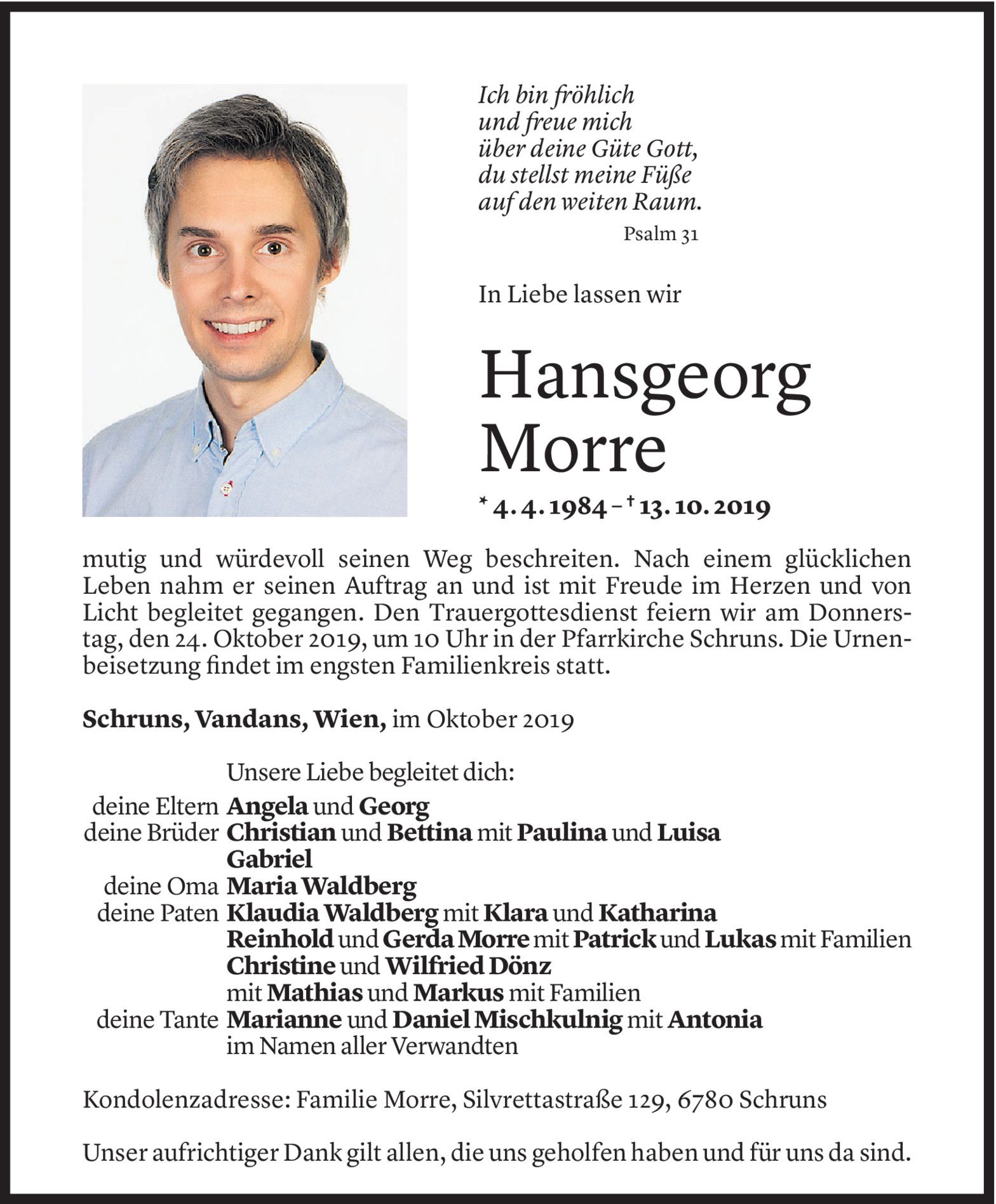 Ich bin fröhlich
und freue mich
über deine Güte Gott,
du stellst meine Füße
auf den weiten Raum.
Psalm 31

In Liebe lassen wir

Hansgeorg
Morre

* 4. 4. 1984 – † 13. 10. 2019

mutig und würdevoll seinen Weg beschreiten. Nach einem glücklichen Leben nahm er seinen Auftrag an und ist mit Freude im Herzen und von Licht begleitet gegangen. Den Trauergottesdienst feiern wir am Donnerstag, den 24. Oktober 2019, um 10 Uhr in der Pfarrkirche Schruns. Die Urnenbeisetzung findet im engsten Familienkreis statt.

Schruns, Vandans, Wien, im Oktober 2019

Unsere Liebe begleitet dich:
deine Eltern Angela und Georg
deine Brüder Christian und Bettina mit Paulina und Luisa
Gabriel
deine Oma Maria Waldberg
deine Paten Klaudia Waldberg mit Klara und Katharina
Reinhold und Gerda Morre mit Patrick und Lukas mit Familien
Christine und Wilfried Dönz
mit Mathias und Markus mit Familien
deine Tante Marianne und Daniel Mischkulnig mit Antonia
im Namen aller Verwandten

Kondolenzadresse: Familie Morre, Silvrettastraße 129, 6780 Schruns

Unser aufrichtiger Dank gilt allen, die uns geholfen haben und für uns da sind.